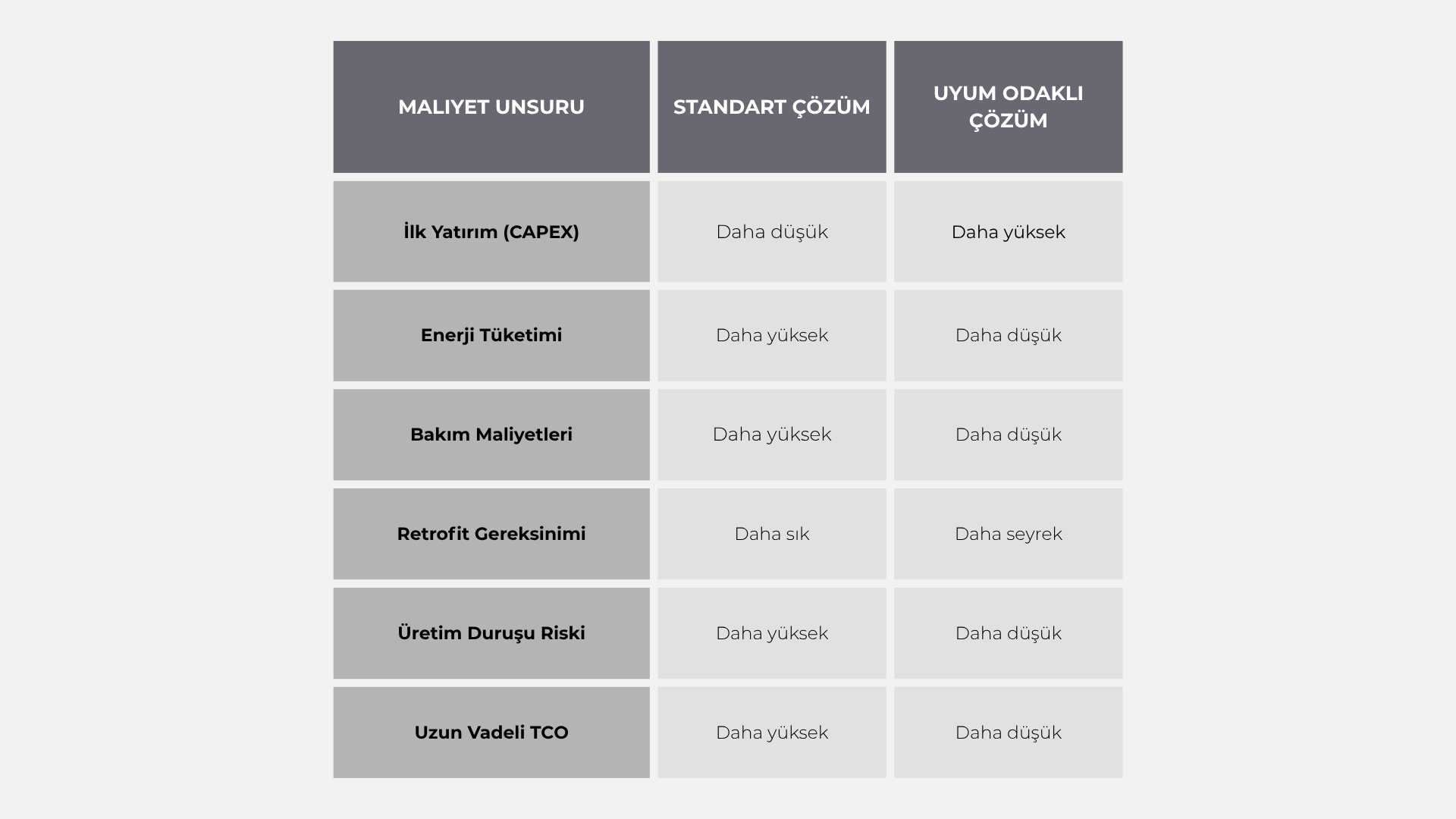 | MALIYET UNSURU | STANDART ÇÖZÜM | UYUM ODAKLI ÇÖZÜM |
|---|---|---|
| İlk Yatırım (CAPEX) | Daha düşük | Daha yüksek |
| Enerji Tüketimi | Daha yüksek | Daha düşük |
| Bakım Maliyetleri | Daha yüksek | Daha düşük |
| Retrofit Gereksinimi | Daha sık | Daha seyrek |
| Üretim Duruşu Riski | Daha yüksek | Daha düşük |
| Uzun Vadeli TCO | Daha yüksek | Daha düşük |